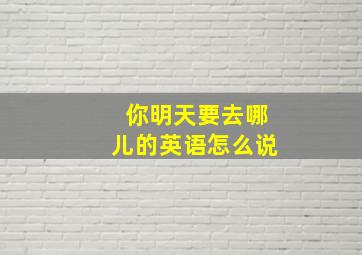 你明天要去哪儿的英语怎么说